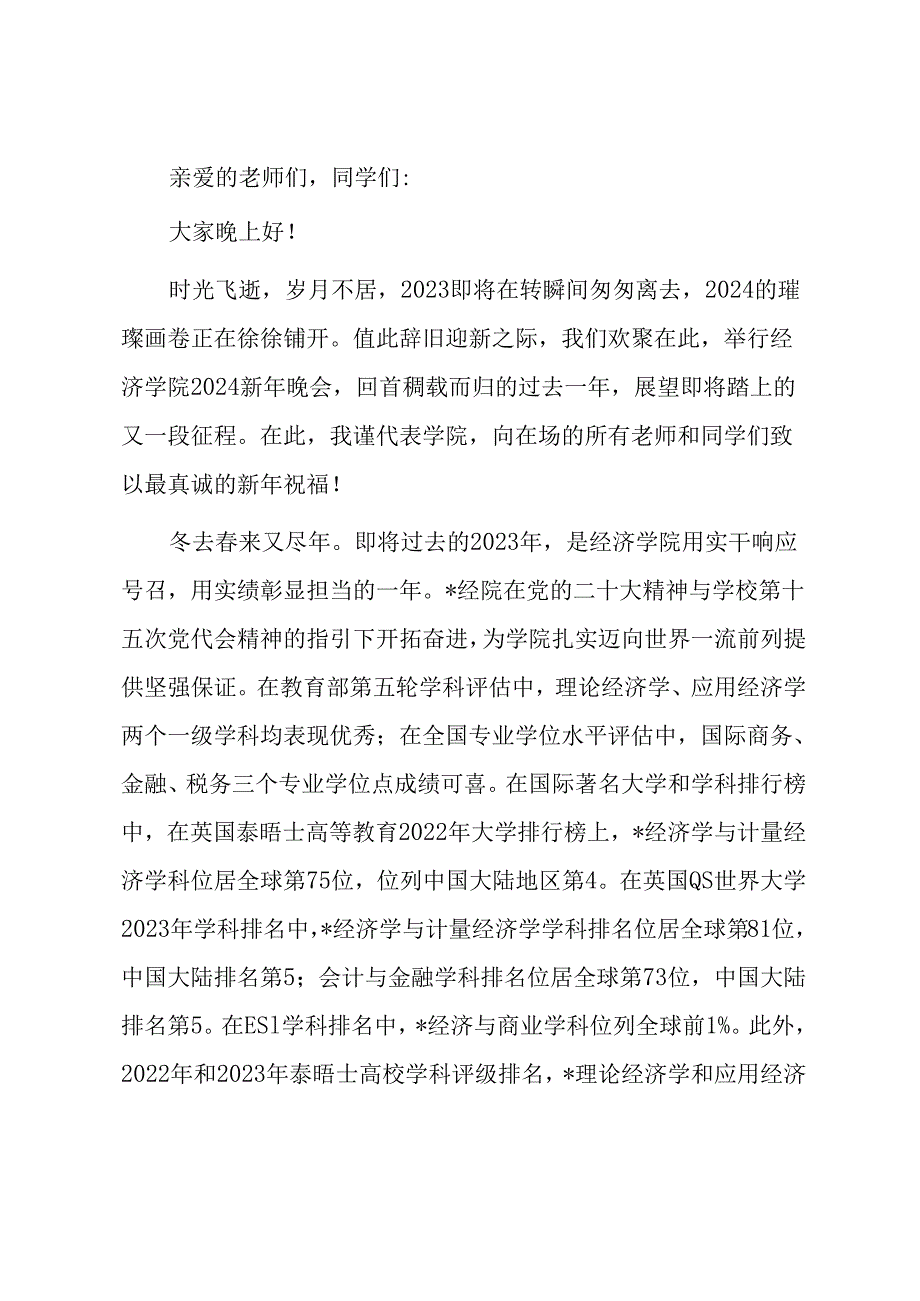 亲爱的老师们，同学们:

大家晚上好！

时光飞逝，岁月不居，2023即将在转瞬间匆匆离去，2024的璀璨画卷正在徐徐铺开。值此辞旧迎新之际，我们欢聚在此，举行经济学院2024新年晚会，回首稠载而归的过去一年，展望即将踏上的又一段征程。在此，我谨代表学院，向在场的所有老师和同学们致以最真诚的新年祝福！

冬去春来又尽年。即将过去的2023年，是经济学院用实干响应号召，用实绩彰显担当的一年。*经院在党的二十大精神与学校第十五次党代会精神的指引下开拓奋进，为学院扎实迈向世界一流前列提供坚强保证。在教育部第五轮学科评估中，理论经济学、应用经济学两个一级学科均表现优秀；在全国专业学位水平评估中，国际商务、金融、税务三个专业学位点成绩可喜。在国际著名大学和学科排行榜中，在英国泰晤士高等教育2022年大学排行榜上，*经济学与计量经济学科位居全球第75位，位列中国大陆地区第4。在英国QS世界大学2023年学科排名中，*经济学与计量经济学学科排名位居全球第81位，中国大陆排名第5；会计与金融学科排名位居全球第73位，中国大陆排名第5。在ES1学科排名中，*经济与商业学科位列全球前1%。此外，2022年和2023年泰晤士高校学科评级排名，*理论经济学和应用经济